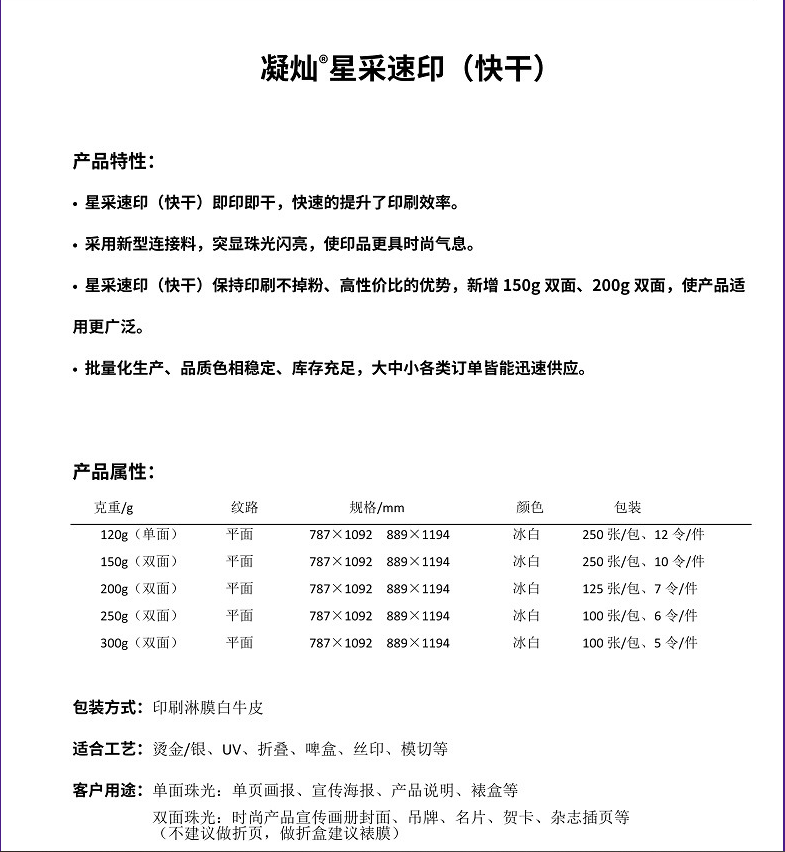 凝灿®星采速印（快干）

产品特性：

• 星采速印（快干）即印即干，快速的提升了印刷效率。

• 采用新型连接料，突显珠光闪亮，使印品更具时尚气息。

• 星采速印（快干）保持印刷不掉粉、高性价比的优势，新增 150g 双面、200g 双面，使产品适用更广泛。

• 批量化生产、品质色相稳定、库存充足，大中小各类订单皆能迅速供应。

产品属性：

| 克重/g | 纹路 | 规格/mm | 颜色 | 包装 |
|---|---|---|---|---|
| 120g（单面） | 平面 | 787×1092　889×1194 | 冰白 | 250 张/包、12 令/件 |
| 150g（双面） | 平面 | 787×1092　889×1194 | 冰白 | 250 张/包、10 令/件 |
| 200g（双面） | 平面 | 787×1092　889×1194 | 冰白 | 125 张/包、7 令/件 |
| 250g（双面） | 平面 | 787×1092　889×1194 | 冰白 | 100 张/包、6 令/件 |
| 300g（双面） | 平面 | 787×1092　889×1194 | 冰白 | 100 张/包、5 令/件 |

包装方式：印刷淋膜白牛皮

适合工艺：烫金/银、UV、折叠、啤盒、丝印、模切等

客户用途：单面珠光：单页画报、宣传海报、产品说明、裱盒等
双面珠光：时尚产品宣传画册封面、吊牌、名片、贺卡、杂志插页等
（不建议做折页，做折盒建议裱膜）